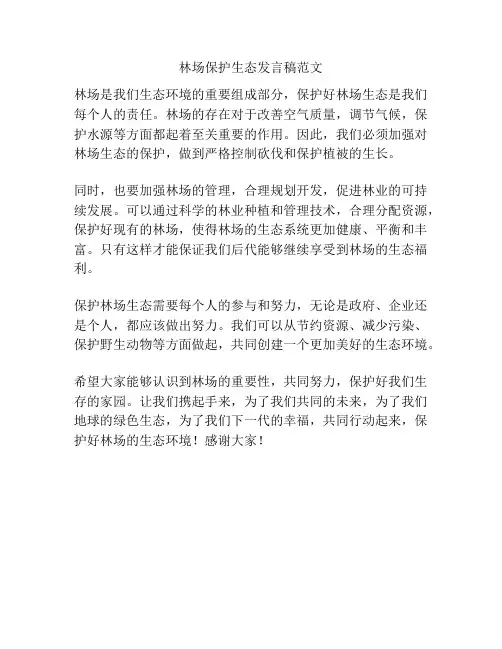 林场保护生态发言稿范文

林场是我们生态环境的重要组成部分，保护好林场生态是我们每个人的责任。林场的存在对于改善空气质量，调节气候，保护水源等方面都起着至关重要的作用。因此，我们必须加强对林场生态的保护，做到严格控制砍伐和保护植被的生长。

同时，也要加强林场的管理，合理规划开发，促进林业的可持续发展。可以通过科学的林业种植和管理技术，合理分配资源，保护好现有的林场，使得林场的生态系统更加健康、平衡和丰富。只有这样才能保证我们后代能够继续享受到林场的生态福利。

保护林场生态需要每个人的参与和努力，无论是政府、企业还是个人，都应该做出努力。我们可以从节约资源、减少污染、保护野生动物等方面做起，共同创建一个更加美好的生态环境。

希望大家能够认识到林场的重要性，共同努力，保护好我们生存的家园。让我们携起手来，为了我们共同的未来，为了我们地球的绿色生态，为了我们下一代的幸福，共同行动起来，保护好林场的生态环境！感谢大家！